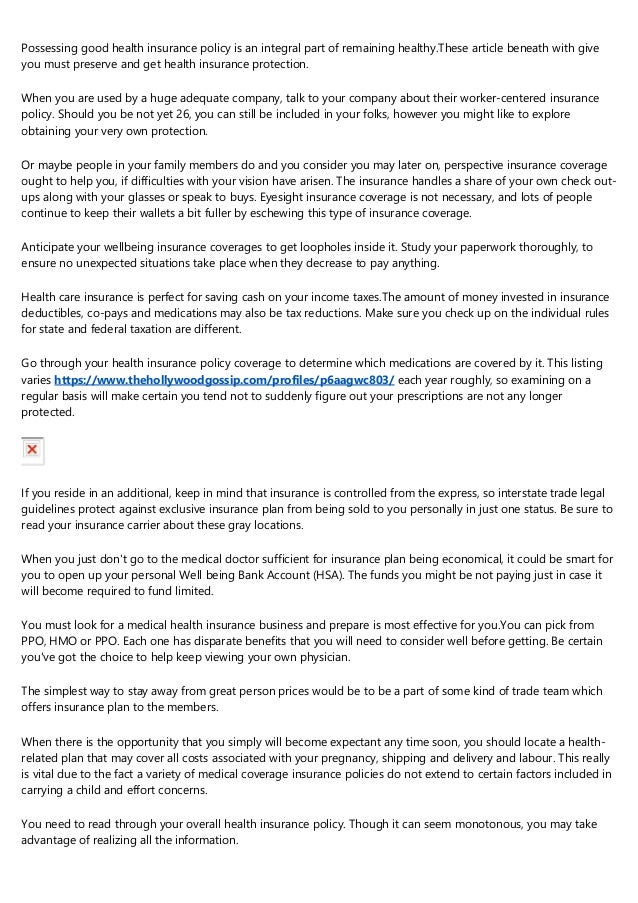 Possessing good health insurance policy is an integral part of remaining healthy.These article beneath with give you must preserve and get health insurance protection.

When you are used by a huge adequate company, talk to your company about their worker-centered insurance policy. Should you be not yet 26, you can still be included in your folks, however you might like to explore obtaining your very own protection.

Or maybe people in your family members do and you consider you may later on, perspective insurance coverage ought to help you, if difficulties with your vision have arisen. The insurance handles a share of your own check out-ups along with your glasses or speak to buys. Eyesight insurance coverage is not necessary, and lots of people continue to keep their wallets a bit fuller by eschewing this type of insurance coverage.

Anticipate your wellbeing insurance coverages to get loopholes inside it. Study your paperwork thoroughly, to ensure no unexpected situations take place when they decrease to pay anything.

Health care insurance is perfect for saving cash on your income taxes.The amount of money invested in insurance deductibles, co-pays and medications may also be tax reductions. Make sure you check up on the individual rules for state and federal taxation are different.

Go through your health insurance policy coverage to determine which medications are covered by it. This listing varies https://www.thehollywoodgossip.com/profiles/p6aagwc803/ each year roughly, so examining on a regular basis will make certain you tend not to suddenly figure out your prescriptions are not any longer protected.

If you reside in an additional, keep in mind that insurance is controlled from the express, so interstate trade legal guidelines protect against exclusive insurance plan from being sold to you personally in just one status. Be sure to read your insurance carrier about these gray locations.

When you just don't go to the medical doctor sufficient for insurance plan being economical, it could be smart for you to open up your personal Well being Bank Account (HSA). The funds you might be not paying just in case it will become required to fund limited.

You must look for a medical health insurance business and prepare is most effective for you.You can pick from PPO, HMO or PPO. Each one has disparate benefits that you will need to consider well before getting. Be certain you've got the choice to help keep viewing your own physician.

The simplest way to stay away from great person prices would be to be a part of some kind of trade team which offers insurance plan to the members.

When there is the opportunity that you simply will become expectant any time soon, you should locate a health-related plan that may cover all costs associated with your pregnancy, shipping and delivery and labour. This really is vital due to the fact a variety of medical coverage insurance policies do not extend to certain factors included in carrying a child and effort concerns.

You need to read through your overall health insurance policy. Though it can seem monotonous, you may take advantage of realizing all the information.